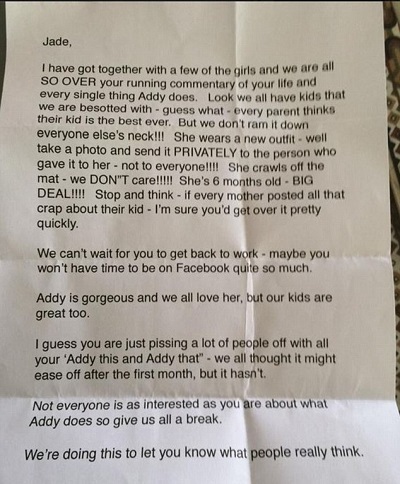 Jade,

I have got together with a few of the girls and we are all SO OVER your running commentary of your life and every single thing Addy does. Look we all have kids that we are besotted with - guess what - every parent thinks their kid is the best ever. But we don't ram it down everyone else's neck!!! She wears a new outfit - well take a photo and send it PRIVATELY to the person who gave it to her - not to everyone!!!! She crawls off the mat - we DON"T care!!!!! She's 6 months old - BIG DEAL!!!! Stop and think - if every mother posted all that crap about their kid - I'm sure you'd get over it pretty quickly.

We can't wait for you to get back to work - maybe you won't have time to be on Facebook quite so much.

Addy is gorgeous and we all love her, but our kids are great too.

I guess you are just pissing a lot of people off with all your 'Addy this and Addy that" - we all thought it might ease off after the first month, but it hasn't.

Not everyone is as interested as you are about what Addy does so give us all a break.

We're doing this to let you know what people really think.